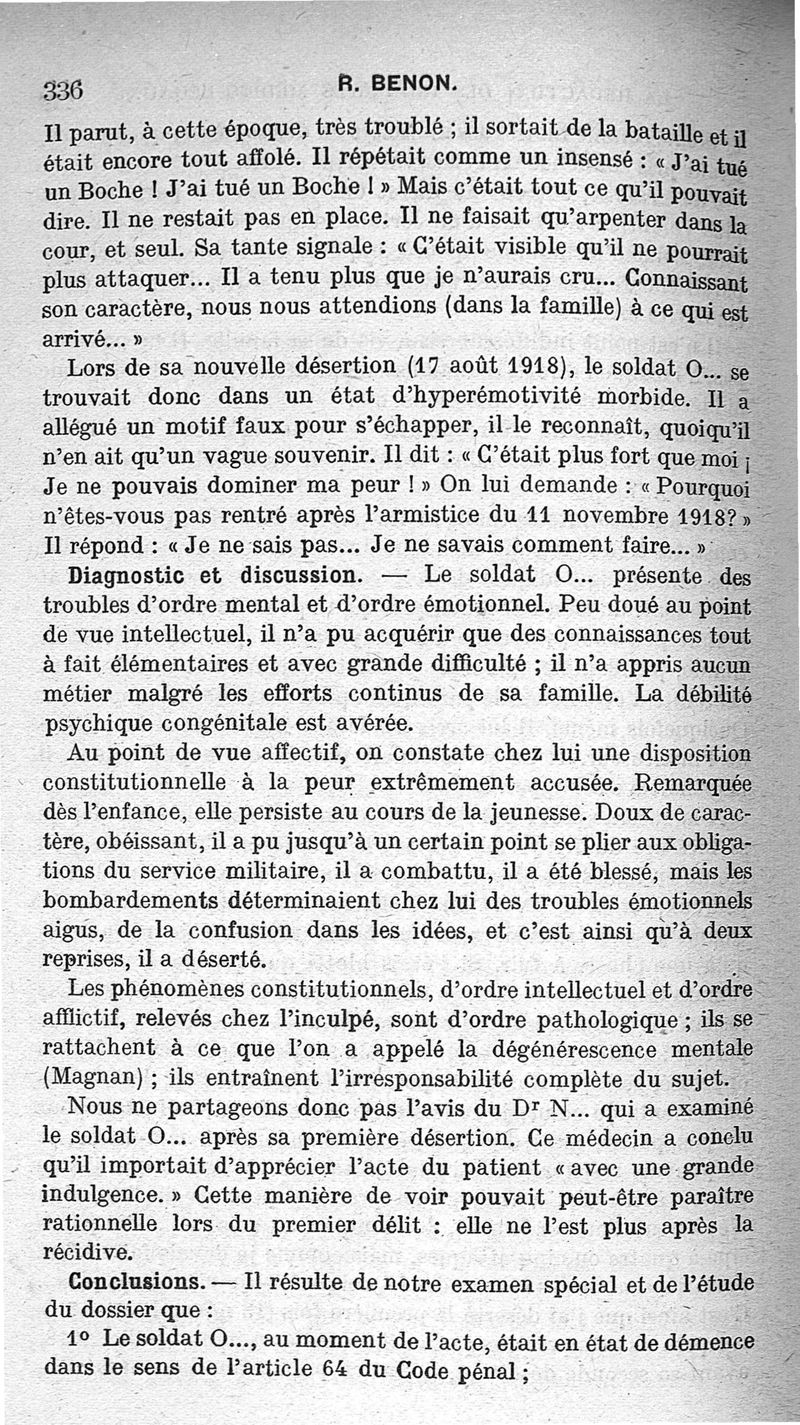 336 R. BENON.

Il parut, à cette époque, très troublé ; il sortait de la bataille et il était encore tout affolé. Il répétait comme un insensé : « J'ai tué un Boche ! J'ai tué un Boche ! » Mais c'était tout ce qu'il pouvait dire. Il ne restait pas en place. Il ne faisait qu'arpenter dans la cour, et seul. Sa tante signale : « C'était visible qu'il ne pourrait plus attaquer... Il a tenu plus que je n'aurais cru... Connaissant son caractère, nous nous attendions (dans la famille) à ce qui est arrivé... »

Lors de sa nouvelle désertion (17 août 1918), le soldat O... se trouvait donc dans un état d'hyperémotivité morbide. Il a allégué un motif faux pour s'échapper, il le reconnaît, quoiqu'il n'en ait qu'un vague souvenir. Il dit : « C'était plus fort que moi ; Je ne pouvais dominer ma peur ! » On lui demande : « Pourquoi n'êtes-vous pas rentré après l'armistice du 11 novembre 1918? » Il répond : « Je ne sais pas... Je ne savais comment faire... »

Diagnostic et discussion. — Le soldat O... présente des troubles d'ordre mental et d'ordre émotionnel. Peu doué au point de vue intellectuel, il n'a pu acquérir que des connaissances tout à fait élémentaires et avec grande difficulté ; il n'a appris aucun métier malgré les efforts continus de sa famille. La débilité psychique congénitale est avérée.

Au point de vue affectif, on constate chez lui une disposition constitutionnelle à la peur extrêmement accusée. Remarquée dès l'enfance, elle persiste au cours de la jeunesse. Doux de caractère, obéissant, il a pu jusqu'à un certain point se plier aux obligations du service militaire, il a combattu, il a été blessé, mais les bombardements déterminaient chez lui des troubles émotionnels aigus, de la confusion dans les idées, et c'est ainsi qu'à deux reprises, il a déserté.

Les phénomènes constitutionnels, d'ordre intellectuel et d'ordre afflictif, relevés chez l'inculpé, sont d'ordre pathologique ; ils se rattachent à ce que l'on a appelé la dégénérescence mentale (Magnan) ; ils entraînent l'irresponsabilité complète du sujet.

Nous ne partageons donc pas l'avis du Dr N... qui a examiné le soldat O... après sa première désertion. Ce médecin a conclu qu'il importait d'apprécier l'acte du patient « avec une grande indulgence. » Cette manière de voir pouvait peut-être paraître rationnelle lors du premier délit : elle ne l'est plus après la récidive.

Conclusions. — Il résulte de notre examen spécial et de l'étude du dossier que :

1o Le soldat O..., au moment de l'acte, était en état de démence dans le sens de l'article 64 du Code pénal ;